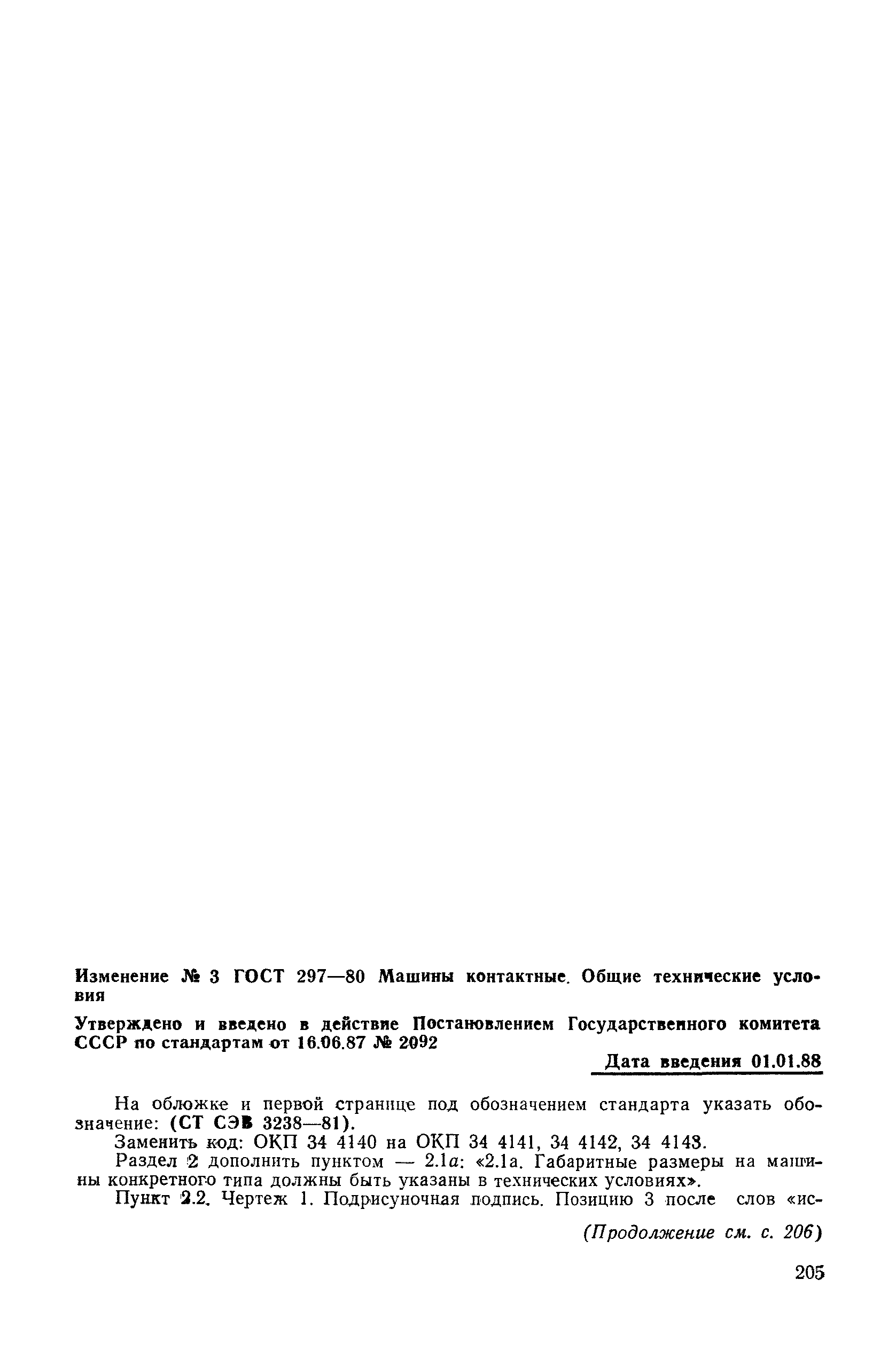 Изменение № 3 ГОСТ 297—80 Машины контактные. Общие технические условия

Утверждено и введено в действие Постановлением Государственного комитета СССР по стандартам от 16.06.87 № 2092

Дата введения 01.01.88

На обложке и первой странице под обозначением стандарта указать обозначение: (СТ СЭВ 3238—81).

Заменить код: ОКП 34 4140 на ОКП 34 4141, 34 4142, 34 4143.

Раздел 2 дополнить пунктом — 2.1а: «2.1а. Габаритные размеры на машины конкретного типа должны быть указаны в технических условиях».

Пункт 2.2. Чертеж 1. Подрисуночная подпись. Позицию 3 после слов «ис-

(Продолжение см. с. 206)

205